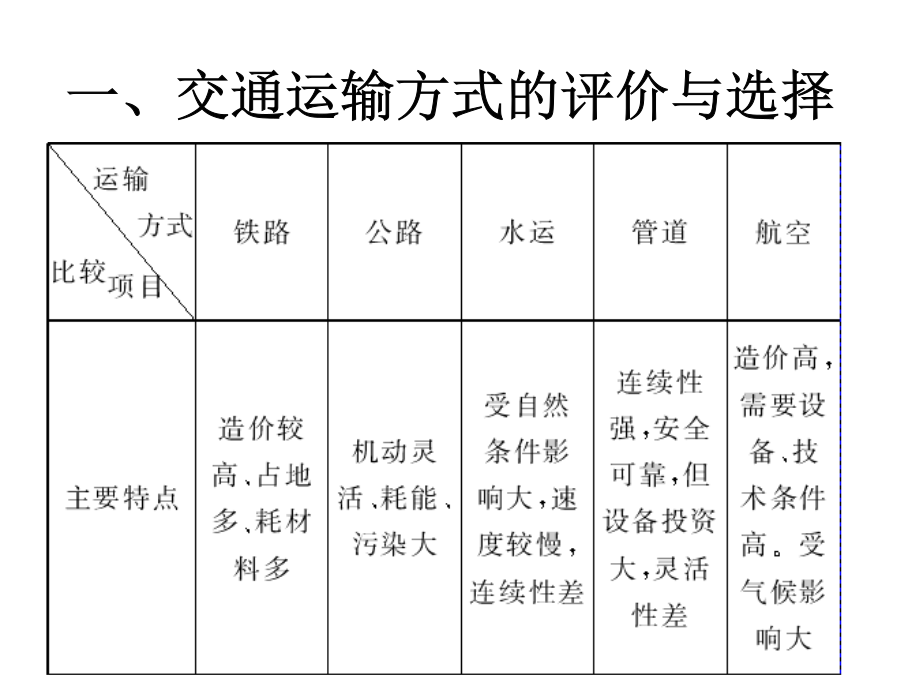 一、交通运输方式的评价与选择

| 运输方式 / 比较项目 | 铁路 | 公路 | 水运 | 管道 | 航空 |
|---|---|---|---|---|---|
| 主要特点 | 造价较高、占地多、耗材料多 | 机动灵活、耗能、污染大 | 受自然条件影响大，速度较慢，连续性差 | 连续性强，安全可靠，但设备投资大，灵活性差 | 造价高，需要设备、技术条件高。受气候影响大 |